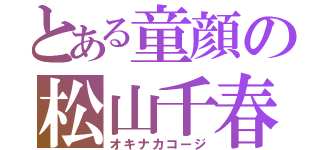 とある童顔の
松山千春
オキナカコージ